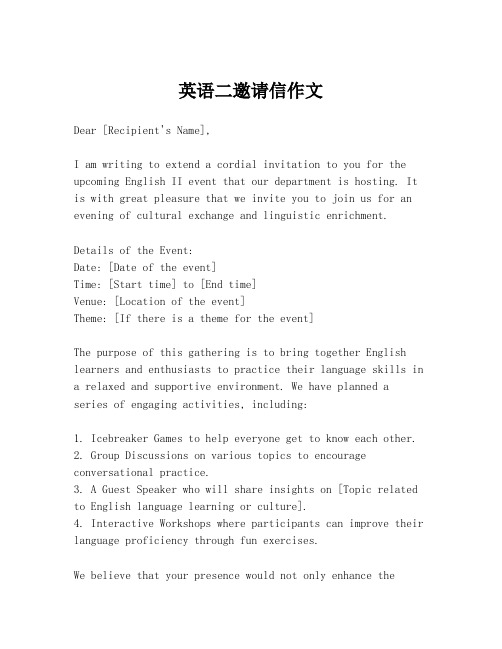 英语二邀请信作文

Dear [Recipient's Name],

I am writing to extend a cordial invitation to you for the upcoming English II event that our department is hosting. It is with great pleasure that we invite you to join us for an evening of cultural exchange and linguistic enrichment.

Details of the Event:
Date: [Date of the event]
Time: [Start time] to [End time]
Venue: [Location of the event]
Theme: [If there is a theme for the event]

The purpose of this gathering is to bring together English learners and enthusiasts to practice their language skills in a relaxed and supportive environment. We have planned a series of engaging activities, including:

1. Icebreaker Games to help everyone get to know each other.
2. Group Discussions on various topics to encourage conversational practice.
3. A Guest Speaker who will share insights on [Topic related to English language learning or culture].
4. Interactive Workshops where participants can improve their language proficiency through fun exercises.

We believe that your presence would not only enhance the